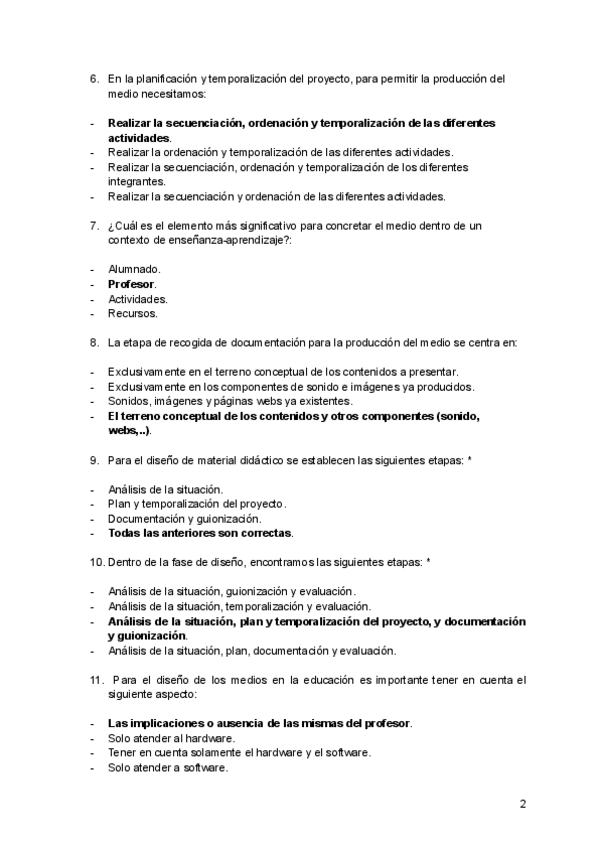 6. En la planificación y temporalización del proyecto, para permitir la producción del medio necesitamos:

- Realizar la secuenciación, ordenación y temporalización de las diferentes actividades.
- Realizar la ordenación y temporalización de las diferentes actividades.
- Realizar la secuenciación, ordenación y temporalización de los diferentes integrantes.
- Realizar la secuenciación y ordenación de las diferentes actividades.

7. ¿Cuál es el elemento más significativo para concretar el medio dentro de un contexto de enseñanza-aprendizaje?:

- Alumnado.
- Profesor.
- Actividades.
- Recursos.

8. La etapa de recogida de documentación para la producción del medio se centra en:

- Exclusivamente en el terreno conceptual de los contenidos a presentar.
- Exclusivamente en los componentes de sonido e imágenes ya producidos.
- Sonidos, imágenes y páginas webs ya existentes.
- El terreno conceptual de los contenidos y otros componentes (sonido, webs,..).

9. Para el diseño de material didáctico se establecen las siguientes etapas: *

- Análisis de la situación.
- Plan y temporalización del proyecto.
- Documentación y guionización.
- Todas las anteriores son correctas.

10. Dentro de la fase de diseño, encontramos las siguientes etapas: *

- Análisis de la situación, guionización y evaluación.
- Análisis de la situación, temporalización y evaluación.
- Análisis de la situación, plan y temporalización del proyecto, y documentación y guionización.
- Análisis de la situación, plan, documentación y evaluación.

11. Para el diseño de los medios en la educación es importante tener en cuenta el siguiente aspecto:

- Las implicaciones o ausencia de las mismas del profesor.
- Solo atender al hardware.
- Tener en cuenta solamente el hardware y el software.
- Solo atender a software.

2